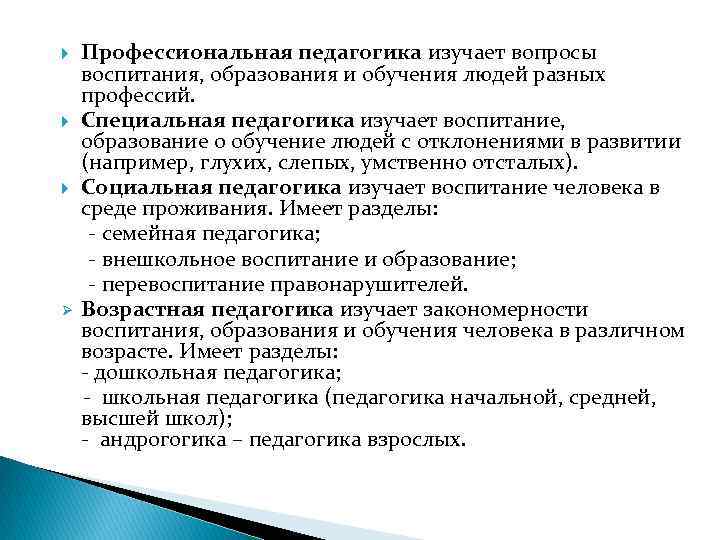 Профессиональная педагогика изучает вопросы воспитания, образования и обучения людей разных профессий.

Специальная педагогика изучает воспитание, образование о обучение людей с отклонениями в развитии (например, глухих, слепых, умственно отсталых).

Социальная педагогика изучает воспитание человека в среде проживания. Имеет разделы:
- семейная педагогика;
- внешкольное воспитание и образование;
- перевоспитание правонарушителей.

Возрастная педагогика изучает закономерности воспитания, образования и обучения человека в различном возрасте. Имеет разделы:
- дошкольная педагогика;
- школьная педагогика (педагогика начальной, средней, высшей школ);
- андрогогика – педагогика взрослых.